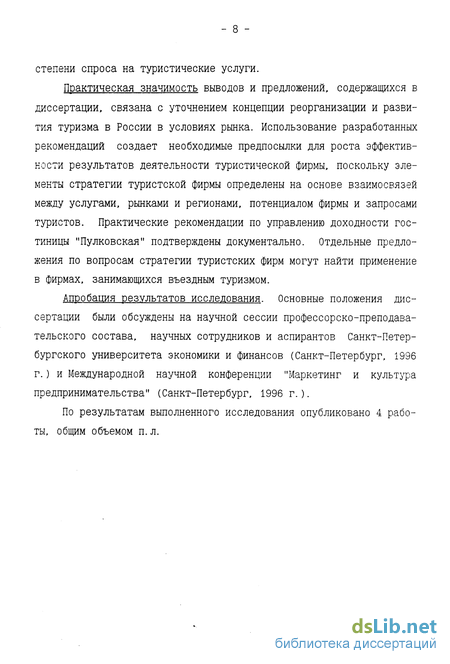 - 8 -

степени спроса на туристические услуги.

Практическая значимость выводов и предложений, содержащихся в диссертации, связана с уточнением концепции реорганизации и развития туризма в России в условиях рынка. Использование разработанных рекомендаций создает необходимые предпосылки для роста эффективности результатов деятельности туристической фирмы, поскольку элементы стратегии туристской фирмы определены на основе взаимосвязей между услугами, рынками и регионами, потенциалом фирмы и запросами туристов. Практические рекомендации по управлению доходности гостиницы "Пулковская" подтверждены документально. Отдельные предложения по вопросам стратегии туристских фирм могут найти применение в фирмах, занимающихся въездным туризмом.

Апробация результатов исследования. Основные положения диссертации были обсуждены на научной сессии профессорско-преподавательского состава, научных сотрудников и аспирантов Санкт-Петербургского университета экономики и финансов (Санкт-Петербург, 1996 г.) и Международной научной конференции "Маркетинг и культура предпринимательства" (Санкт-Петербург, 1996 г.).

По результатам выполненного исследования опубликовано 4 работы, общим объемом п.л.

dsLib.net
библиотека диссертаций